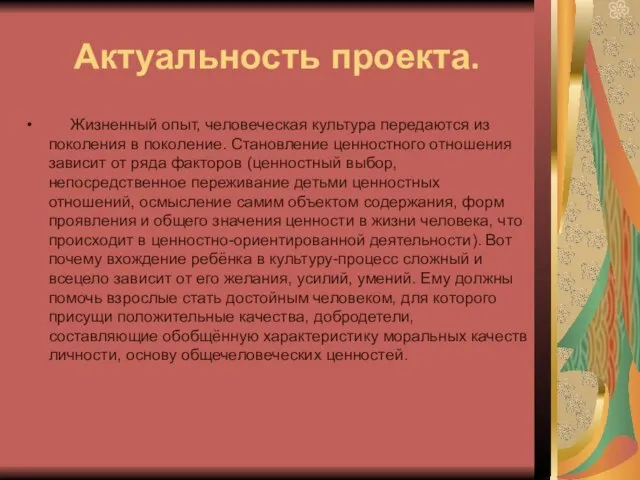 Актуальность проекта.

• Жизненный опыт, человеческая культура передаются из поколения в поколение. Становление ценностного отношения зависит от ряда факторов (ценностный выбор, непосредственное переживание детьми ценностных отношений, осмысление самим объектом содержания, форм проявления и общего значения ценности в жизни человека, что происходит в ценностно-ориентированной деятельности). Вот почему вхождение ребёнка в культуру-процесс сложный и всецело зависит от его желания, усилий, умений. Ему должны помочь взрослые стать достойным человеком, для которого присущи положительные качества, добродетели, составляющие обобщённую характеристику моральных качеств личности, основу общечеловеческих ценностей.